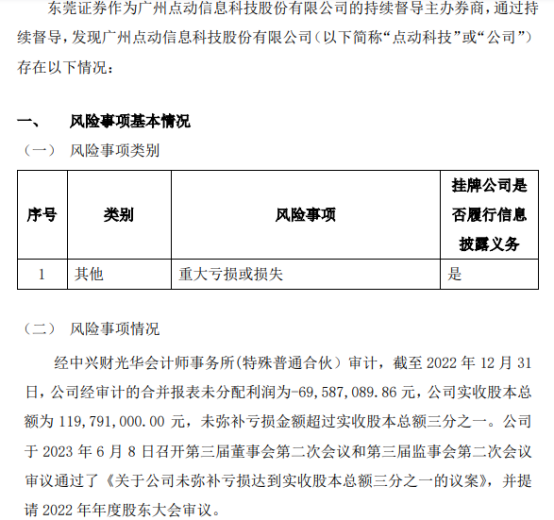 东莞证券作为广州点动信息科技股份有限公司的持续督导主办券商，通过持续督导，发现广州点动信息科技股份有限公司（以下简称“点动科技”或“公司”）存在以下情况：

一、 风险事项基本情况

（一） 风险事项类别

| 序号 | 类别 | 风险事项 | 挂牌公司是否履行信息披露义务 |
|---|---|---|---|
| 1 | 其他 | 重大亏损或损失 | 是 |

（二） 风险事项情况

经中兴财光华会计师事务所(特殊普通合伙）审计，截至 2022 年 12 月 31 日，公司经审计的合并报表未分配利润为-69,587,089.86 元，公司实收股本总额为 119,791,000.00 元，未弥补亏损金额超过实收股本总额三分之一。公司于 2023 年 6 月 8 日召开第三届董事会第二次会议和第三届监事会第二次会议审议通过了《关于公司未弥补亏损达到实收股本总额三分之一的议案》，并提请 2022 年年度股东大会审议。